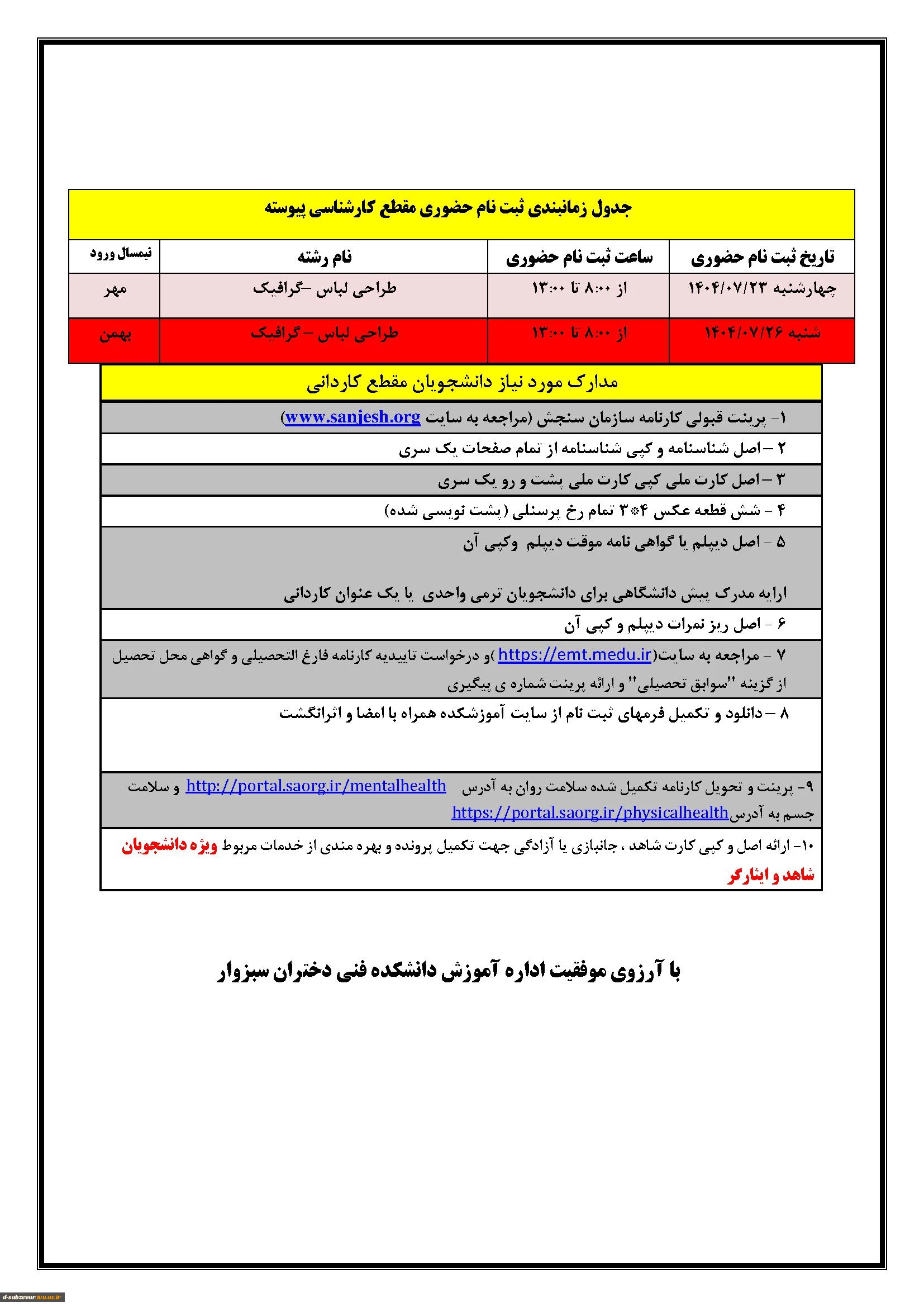 جدول زمانبندی ثبت نام حضوری مقطع کارشناسی پیوسته

| تاریخ ثبت نام حضوری | ساعت ثبت نام حضوری | نام رشته | نیمسال ورود |
|---|---|---|---|
| چهارشنبه ۱۴۰۴/۰۷/۲۳ | از ۸:۰۰ تا ۱۳:۰۰ | طراحی لباس –گرافیک | مهر |
| شنبه ۱۴۰۴/۰۷/۲۶ | از ۸:۰۰ تا ۱۳:۰۰ | طراحی لباس – گرافیک | بهمن |

مدارک مورد نیاز دانشجویان مقطع کاردانی

۱- پرینت قبولی کارنامه سازمان سنجش (مراجعه به سایت www.sanjesh.org)

۲ – اصل شناسنامه و کپی شناسنامه از تمام صفحات یک سری

۳ – اصل کارت ملی کپی کارت ملی پشت و رو یک سری

۴ - شش قطعه عکس ۴*۳ تمام رخ پرسنلی (پشت نویسی شده)

۵ - اصل دیپلم یا گواهی نامه موقت دیپلم وکپی آن

ارایه مدرک پیش دانشگاهی برای دانشجویان ترمی واحدی یا یک عنوان کاردانی

۶ - اصل ریز نمرات دیپلم و کپی آن

۷ - مراجعه به سایت(https://emt.medu.ir)و درخواست تاییدیه کارنامه فارغ التحصیلی و گواهی محل تحصیل از گزینه "سوابق تحصیلی" و ارائه پرینت شماره ی پیگیری

۸ – دانلود و تکمیل فرمهای ثبت نام از سایت آموزشکده همراه با امضا و اثرانگشت

۹- پرینت و تحویل کارنامه تکمیل شده سلامت روان به آدرس http://portal.saorg.ir/mentalhealth و سلامت جسم به آدرس https://portal.saorg.ir/physicalhealth

۱۰- ارائه اصل و کپی کارت شاهد ، جانبازی یا آزادگی جهت تکمیل پرونده و بهره مندی از خدمات مربوط ویژه دانشجویان شاهد و ایثارگر

با آرزوی موفقیت اداره آموزش دانشکده فنی دختران سبزوار

d-sabzevar.tvu.ac.ir